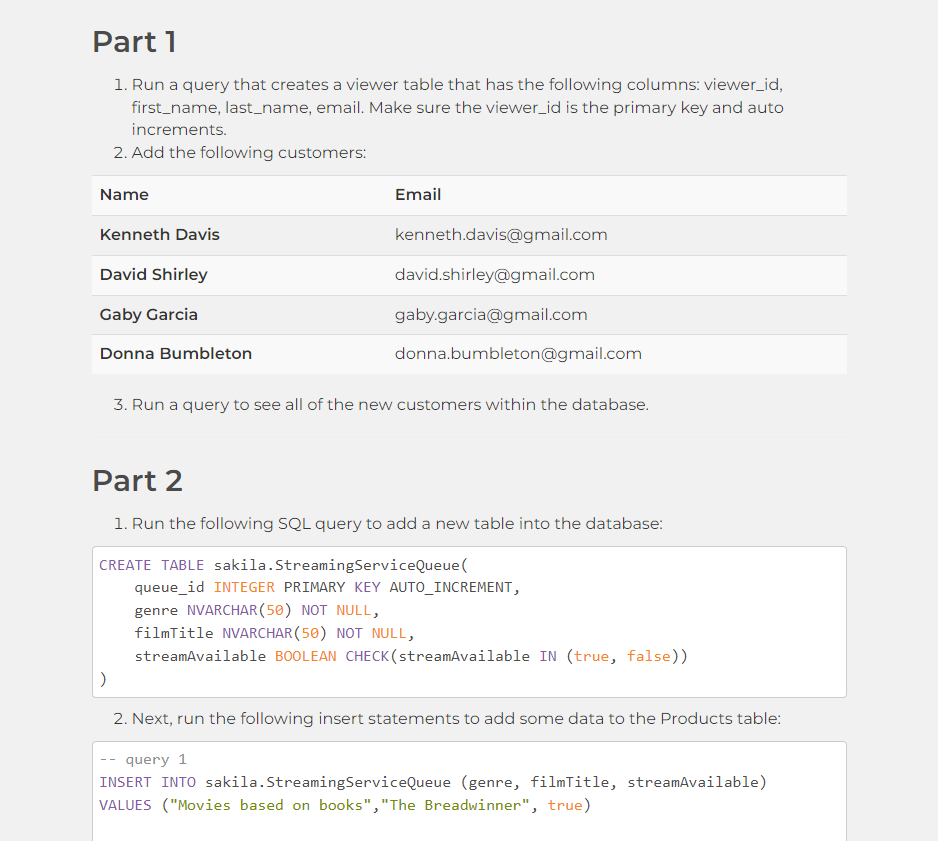 Part 1

1. Run a query that creates a viewer table that has the following columns: viewer_id, first_name, last_name, email. Make sure the viewer_id is the primary key and auto increments.
2. Add the following customers:

| Name | Email |
|---|---|
| Kenneth Davis | kenneth.davis@gmail.com |
| David Shirley | david.shirley@gmail.com |
| Gaby Garcia | gaby.garcia@gmail.com |
| Donna Bumbleton | donna.bumbleton@gmail.com |

3. Run a query to see all of the new customers within the database.

Part 2

1. Run the following SQL query to add a new table into the database:

CREATE TABLE sakila.StreamingServiceQueue(
    queue_id INTEGER PRIMARY KEY AUTO_INCREMENT,
    genre NVARCHAR(50) NOT NULL,
    filmTitle NVARCHAR(50) NOT NULL,
    streamAvailable BOOLEAN CHECK(streamAvailable IN (true, false))
)

2. Next, run the following insert statements to add some data to the Products table:

-- query 1
INSERT INTO sakila.StreamingServiceQueue (genre, filmTitle, streamAvailable)
VALUES ("Movies based on books","The Breadwinner", true)